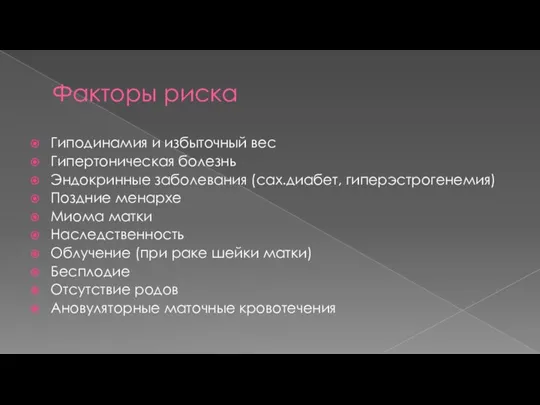 Факторы риска

Гиподинамия и избыточный вес
Гипертоническая болезнь
Эндокринные заболевания (сах.диабет, гиперэстрогенемия)
Поздние менархе
Миома матки
Наследственность
Облучение (при раке шейки матки)
Бесплодие
Отсутствие родов
Ановуляторные маточные кровотечения